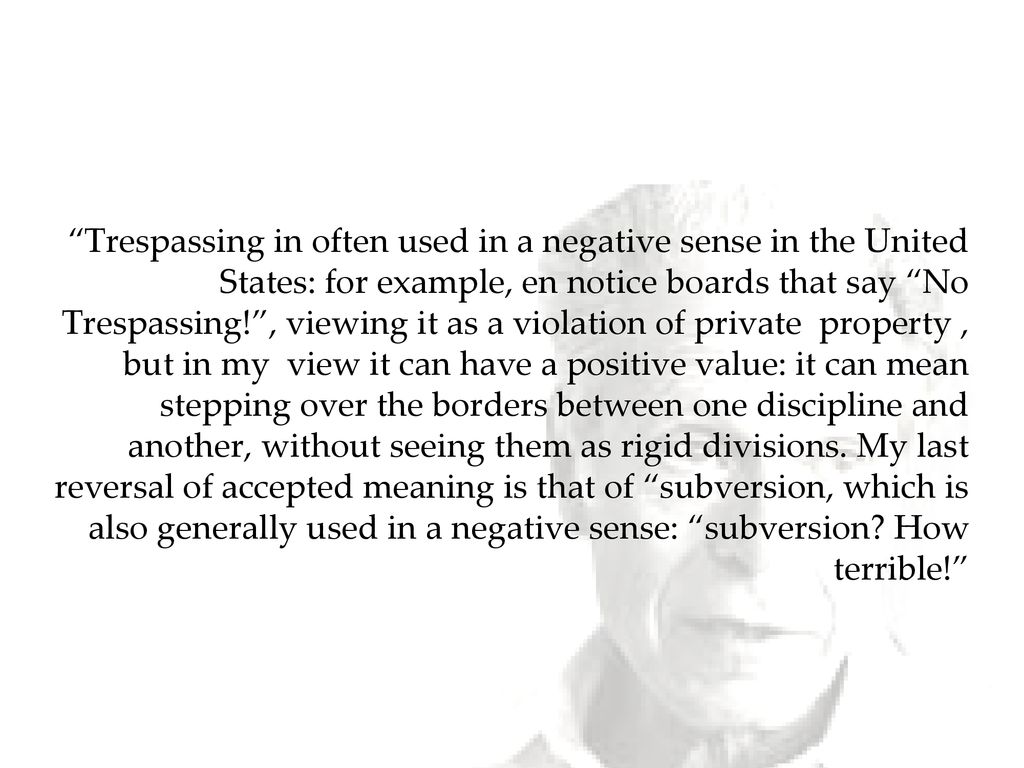 “Trespassing in often used in a negative sense in the United States: for example, en notice boards that say “No Trespassing!”, viewing it as a violation of private property , but in my view it can have a positive value: it can mean stepping over the borders between one discipline and another, without seeing them as rigid divisions. My last reversal of accepted meaning is that of “subversion, which is also generally used in a negative sense: “subversion? How terrible!”